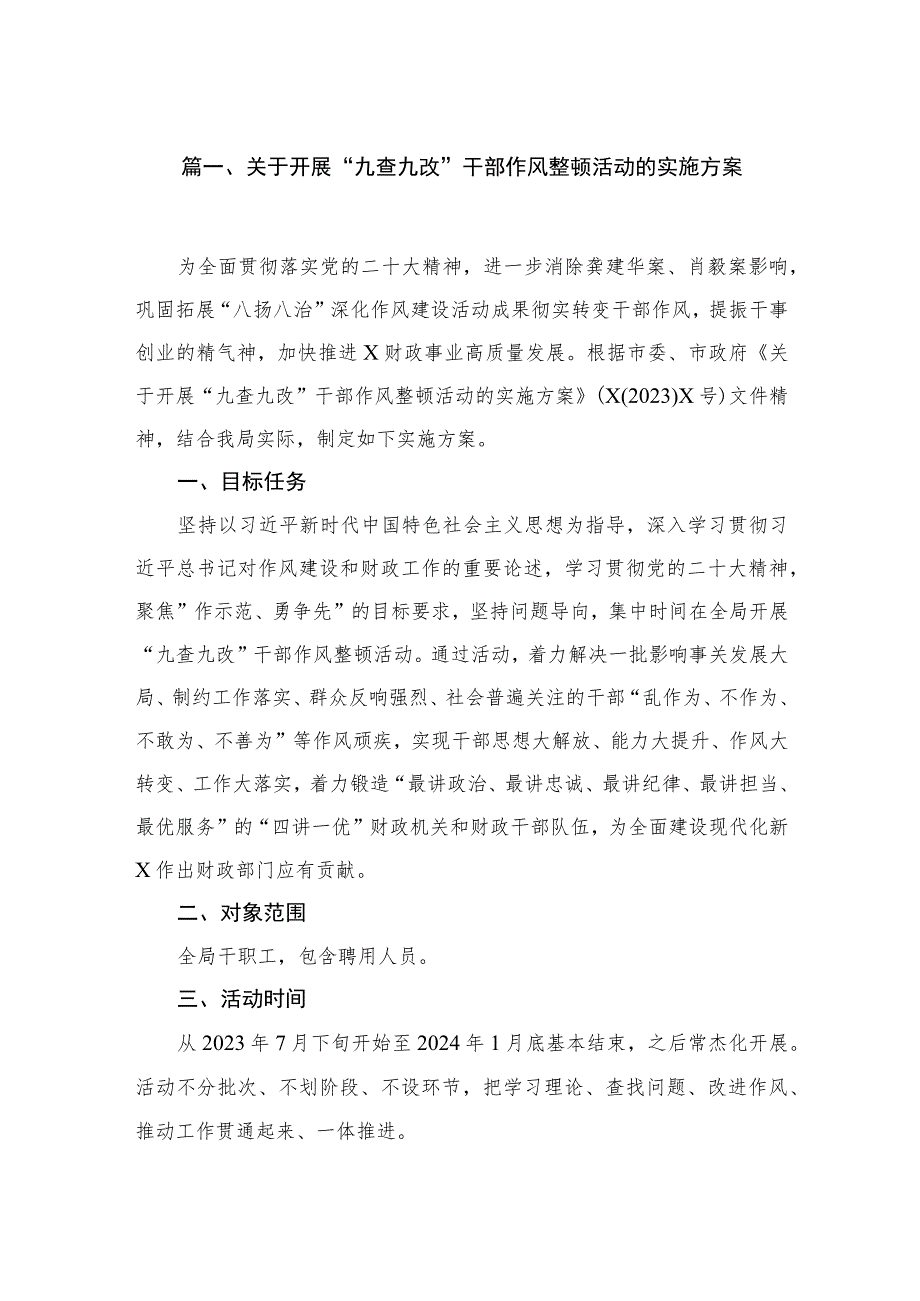 篇一、关于开展“九查九改”干部作风整顿活动的实施方案

为全面贯彻落实党的二十大精神，进一步消除龚建华案、肖毅案影响，巩固拓展“八扬八治”深化作风建设活动成果彻实转变干部作风，提振干事创业的精气神，加快推进X财政事业高质量发展。根据市委、市政府《关于开展“九查九改”干部作风整顿活动的实施方案》（X(2023)X号）文件精神，结合我局实际，制定如下实施方案。

一、目标任务

坚持以习近平新时代中国特色社会主义思想为指导，深入学习贯彻习近平总书记对作风建设和财政工作的重要论述，学习贯彻党的二十大精神，聚焦”作示范、勇争先”的目标要求，坚持问题导向，集中时间在全局开展“九查九改”干部作风整顿活动。通过活动，着力解决一批影响事关发展大局、制约工作落实、群众反响强烈、社会普遍关注的干部“乱作为、不作为、不敢为、不善为”等作风顽疾，实现干部思想大解放、能力大提升、作风大转变、工作大落实，着力锻造“最讲政治、最讲忠诚、最讲纪律、最讲担当、最优服务”的“四讲一优”财政机关和财政干部队伍，为全面建设现代化新X作出财政部门应有贡献。

二、对象范围

全局干职工，包含聘用人员。

三、活动时间

从2023年7月下旬开始至2024年1月底基本结束，之后常杰化开展。活动不分批次、不划阶段、不设环节，把学习理论、查找问题、改进作风、推动工作贯通起来、一体推进。